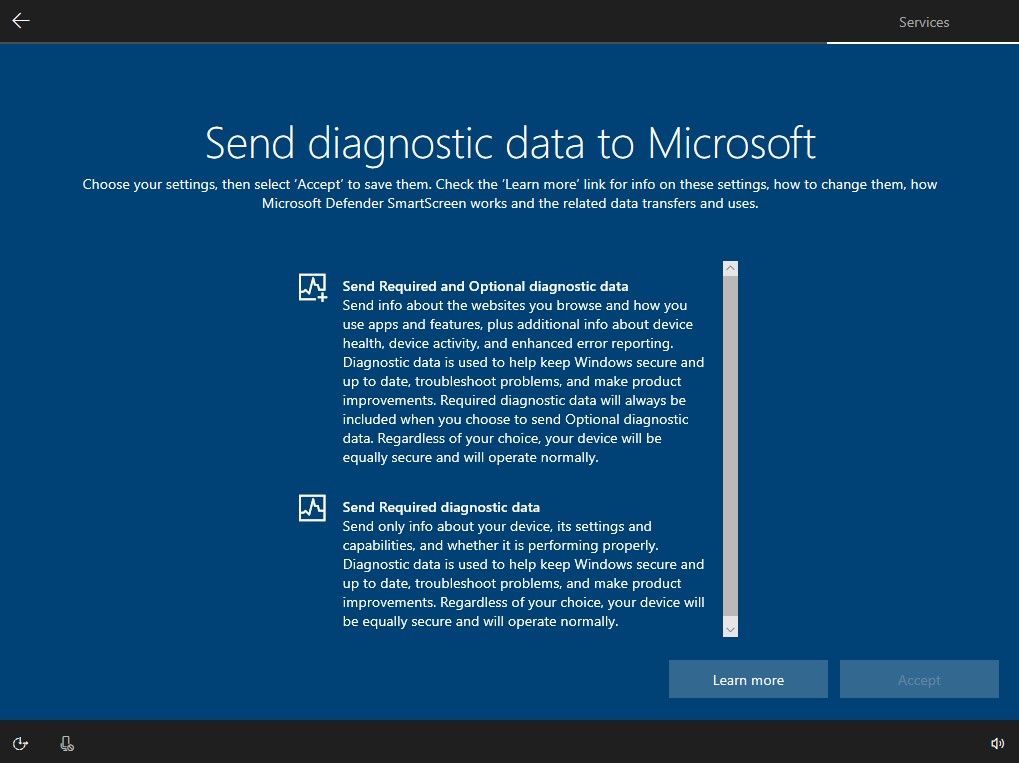 Services

Send diagnostic data to Microsoft

Choose your settings, then select 'Accept' to save them. Check the 'Learn more' link for info on these settings, how to change them, how Microsoft Defender SmartScreen works and the related data transfers and uses.

Send Required and Optional diagnostic data
Send info about the websites you browse and how you use apps and features, plus additional info about device health, device activity, and enhanced error reporting. Diagnostic data is used to help keep Windows secure and up to date, troubleshoot problems, and make product improvements. Required diagnostic data will always be included when you choose to send Optional diagnostic data. Regardless of your choice, your device will be equally secure and will operate normally.

Send Required diagnostic data
Send only info about your device, its settings and capabilities, and whether it is performing properly. Diagnostic data is used to help keep Windows secure and up to date, troubleshoot problems, and make product improvements. Regardless of your choice, your device will be equally secure and will operate normally.

Learn more

Accept